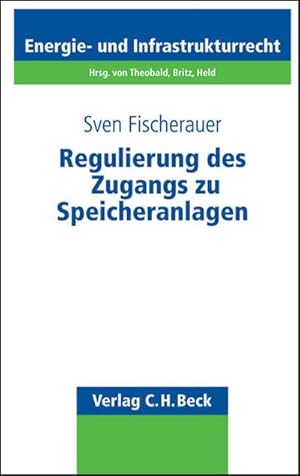 Energie- und Infrastrukturrecht

Hrsg. von Theobald, Britz, Held

Sven Fischerauer

Regulierung des Zugangs zu Speicheranlagen

Verlag C.H.Beck